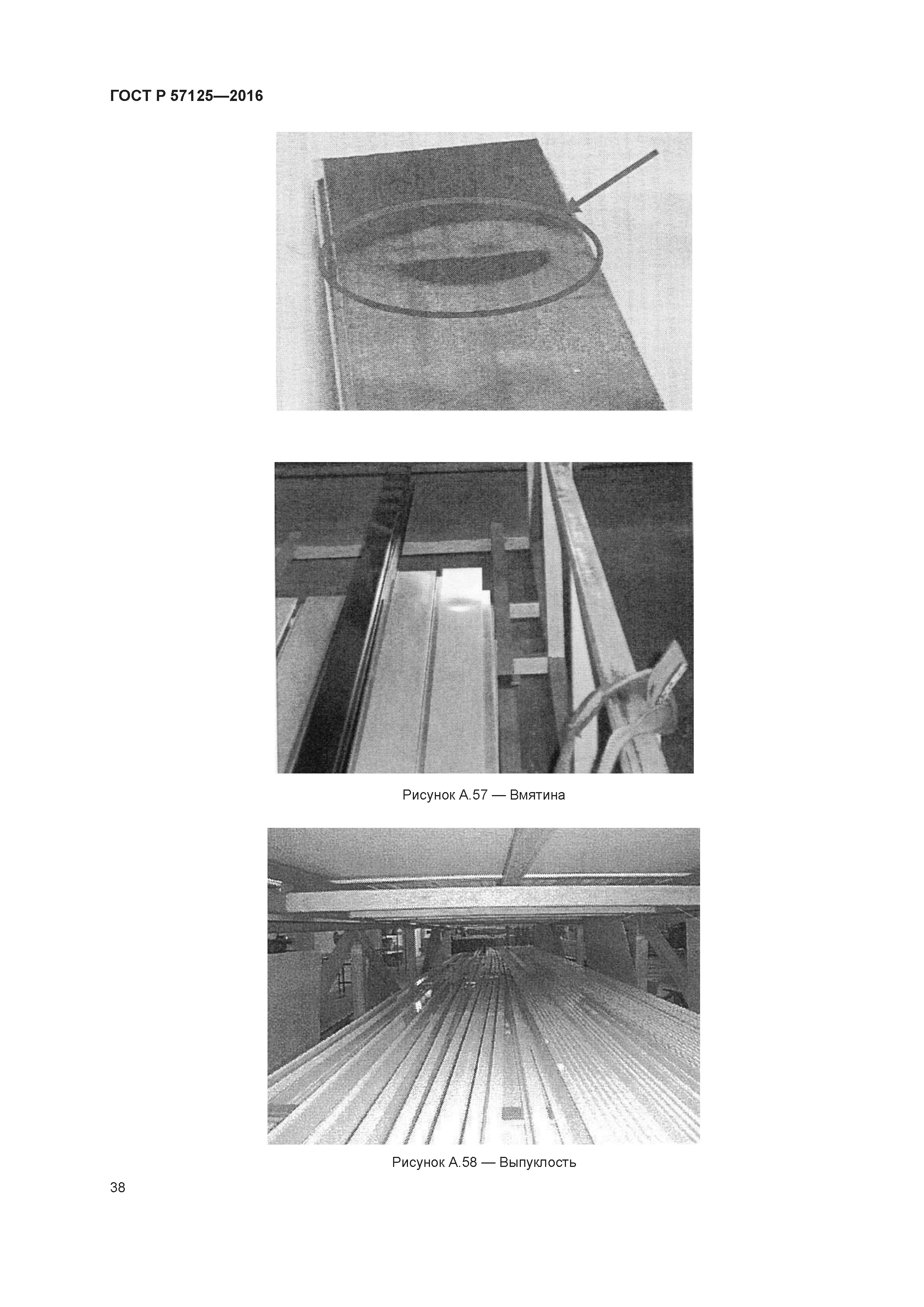 ГОСТ Р 57125—2016

Рисунок А.57 — Вмятина

Рисунок А.58 — Выпуклость

38